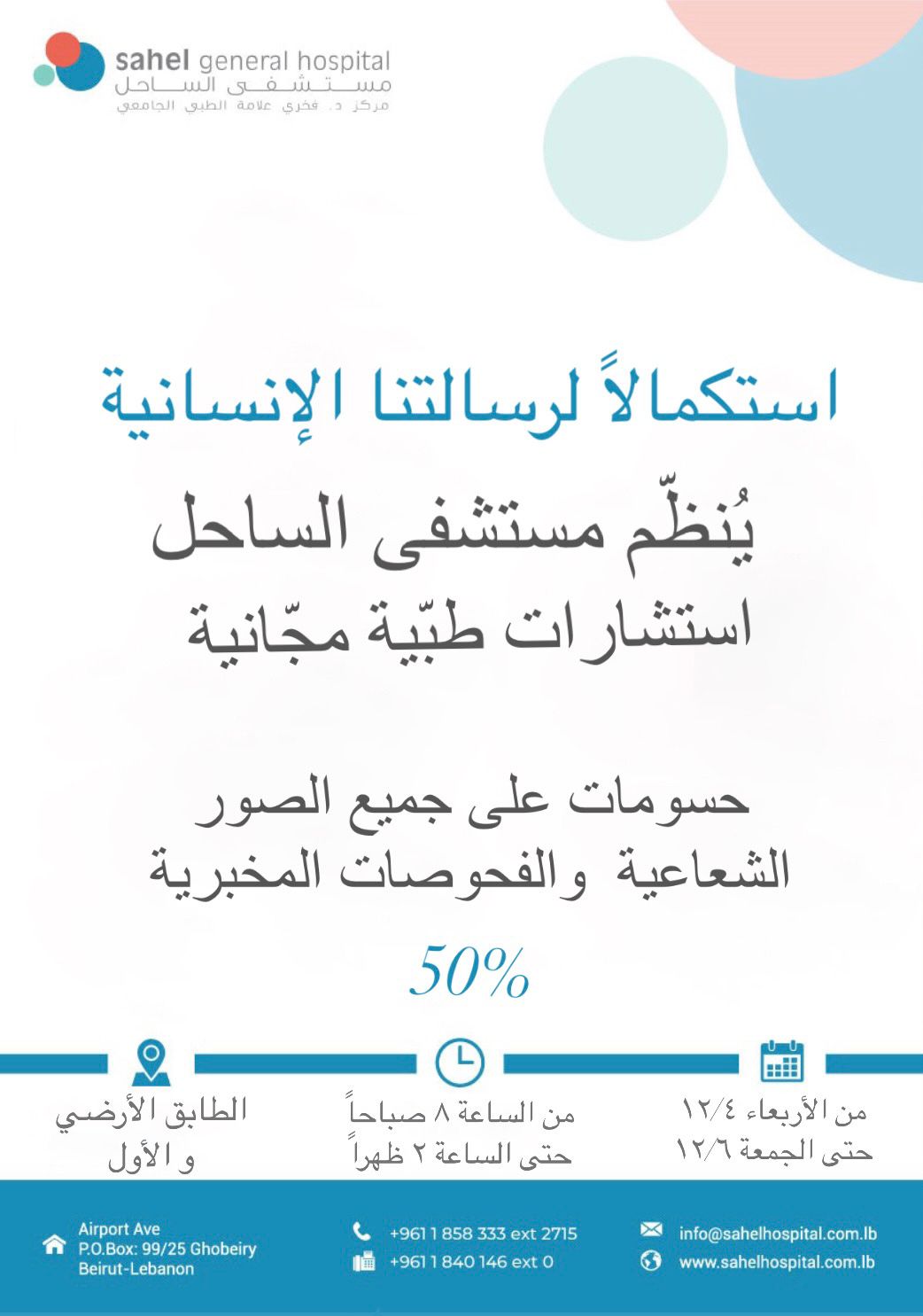 sahel general hospital
مستشفى الساحل
مركز د. فخري علامة الطبي الجامعي

استكمالاً لرسالتنا الإنسانية

يُنظّم مستشفى الساحل
استشارات طبّية مجّانية

حسومات على جميع الصور
الشعاعية والفحوصات المخبرية

50%

من الأربعاء ١٢/٤
حتى الجمعة ١٢/٦

من الساعة ٨ صباحاً
حتى الساعة ٢ ظهراً

الطابق الأرضي
و الأول

info@sahelhospital.com.lb
www.sahelhospital.com.lb

+961 1 858 333 ext 2715
+961 1 840 146 ext 0

Airport Ave
P.O.Box: 99/25 Ghobeiry
Beirut-Lebanon